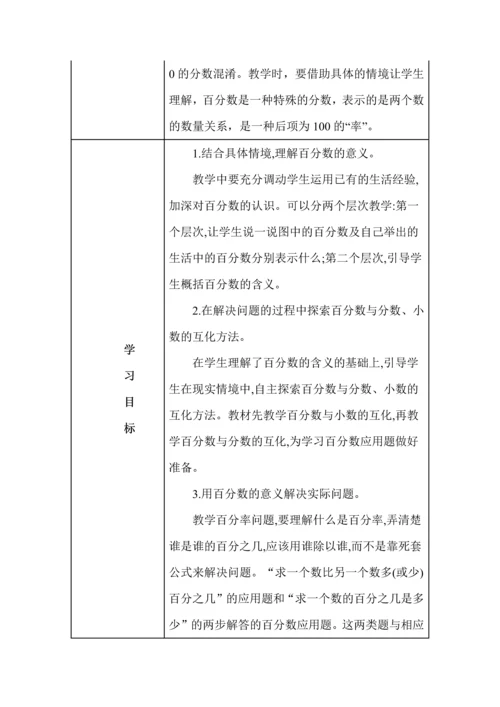 |  | 0 的分数混淆。教学时，要借助具体的情境让学生理解，百分数是一种特殊的分数，表示的是两个数的数量关系，是一种后项为 100 的“率”。 |
|---|---|
| 学习目标 | 1.结合具体情境,理解百分数的意义。<br>教学中要充分调动学生运用已有的生活经验,加深对百分数的认识。可以分两个层次教学:第一个层次,让学生说一说图中的百分数及自己举出的生活中的百分数分别表示什么;第二个层次,引导学生概括百分数的含义。<br>2.在解决问题的过程中探索百分数与分数、小数的互化方法。<br>在学生理解了百分数的含义的基础上,引导学生在现实情境中,自主探索百分数与分数、小数的互化方法。教材先教学百分数与小数的互化,再教学百分数与分数的互化,为学习百分数应用题做好准备。<br>3.用百分数的意义解决实际问题。<br>教学百分率问题,要理解什么是百分率,弄清楚谁是谁的百分之几,应该用谁除以谁,而不是靠死套公式来解决问题。“求一个数比另一个数多(或少)百分之几”的应用题和“求一个数的百分之几是多少”的两步解答的百分数应用题。这两类题与相应 |